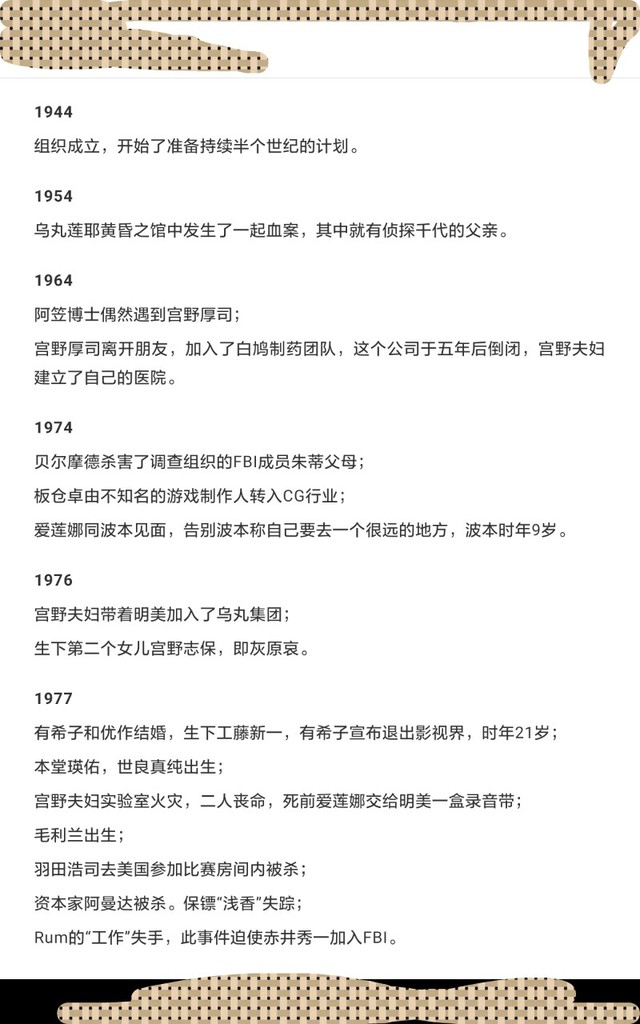 1944

组织成立，开始了准备持续半个世纪的计划。

1954

乌丸莲耶黄昏之馆中发生了一起血案，其中就有侦探千代的父亲。

1964

阿笠博士偶然遇到宫野厚司；

宫野厚司离开朋友，加入了白鸠制药团队，这个公司于五年后倒闭，宫野夫妇建立了自己的医院。

1974

贝尔摩德杀害了调查组织的FBI成员朱蒂父母；

板仓卓由不知名的游戏制作人转入CG行业；

爱莲娜同波本见面，告别波本称自己要去一个很远的地方，波本时年9岁。

1976

宫野夫妇带着明美加入了乌丸集团；

生下第二个女儿宫野志保，即灰原哀。

1977

有希子和优作结婚，生下工藤新一，有希子宣布退出影视界，时年21岁；

本堂瑛佑，世良真纯出生；

宫野夫妇实验室火灾，二人丧命，死前爱莲娜交给明美一盒录音带；

毛利兰出生；

羽田浩司去美国参加比赛房间内被杀；

资本家阿曼达被杀。保镖“浅香”失踪；

Rum的“工作”失手，此事件迫使赤井秀一加入FBI。